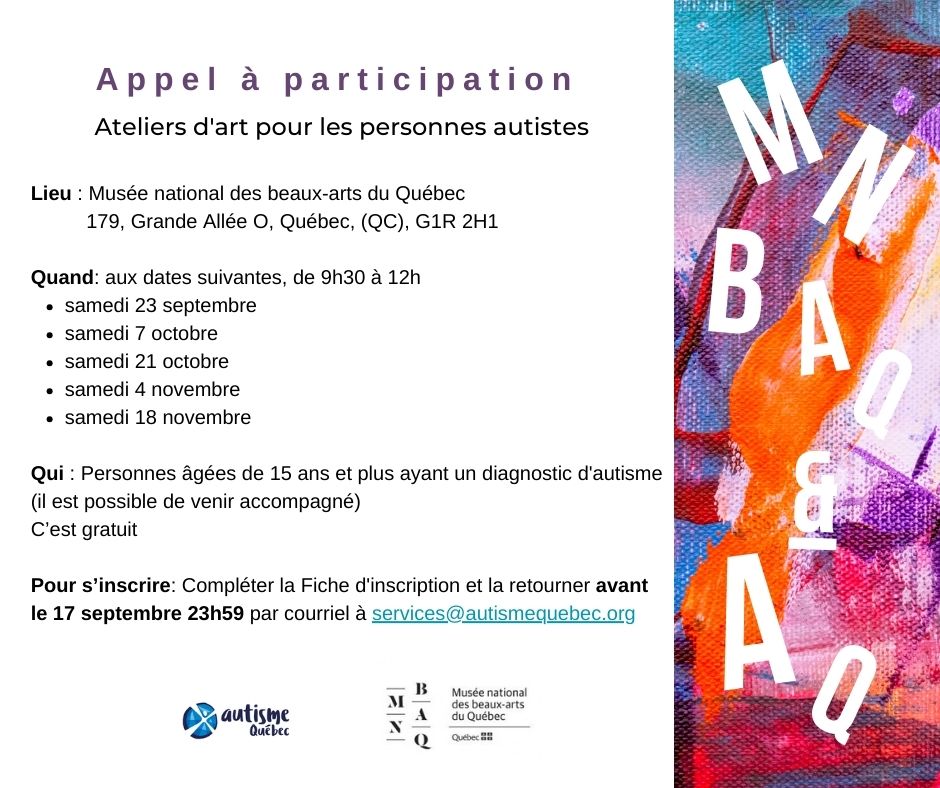 Appel à participation

Ateliers d'art pour les personnes autistes

Lieu : Musée national des beaux-arts du Québec
179, Grande Allée O, Québec, (QC), G1R 2H1

Quand: aux dates suivantes, de 9h30 à 12h
- samedi 23 septembre
- samedi 7 octobre
- samedi 21 octobre
- samedi 4 novembre
- samedi 18 novembre

Qui : Personnes âgées de 15 ans et plus ayant un diagnostic d'autisme (il est possible de venir accompagné)
C'est gratuit

Pour s'inscrire: Compléter la Fiche d'inscription et la retourner avant le 17 septembre 23h59 par courriel à services@autismequebec.org

autisme Québec

M B N A Q

Musée national des beaux-arts du Québec

Québec

MNBAQ & AQ